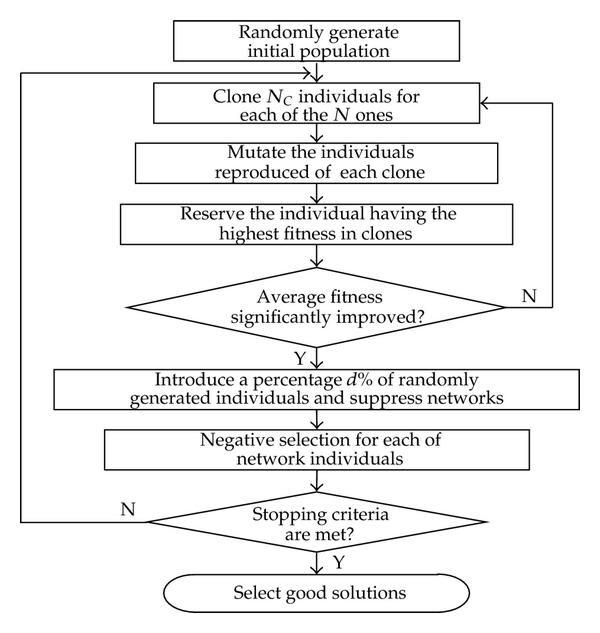 Randomly generate initial population

Clone $N_C$ individuals for each of the $N$ ones

Mutate the individuals reproduced of each clone

Reserve the individual having the highest fitness in clones

Average fitness significantly improved?

N

Y

Introduce a percentage $d\%$ of randomly generated individuals and suppress networks

Negative selection for each of network individuals

N

Stopping criteria are met?

Y

Select good solutions